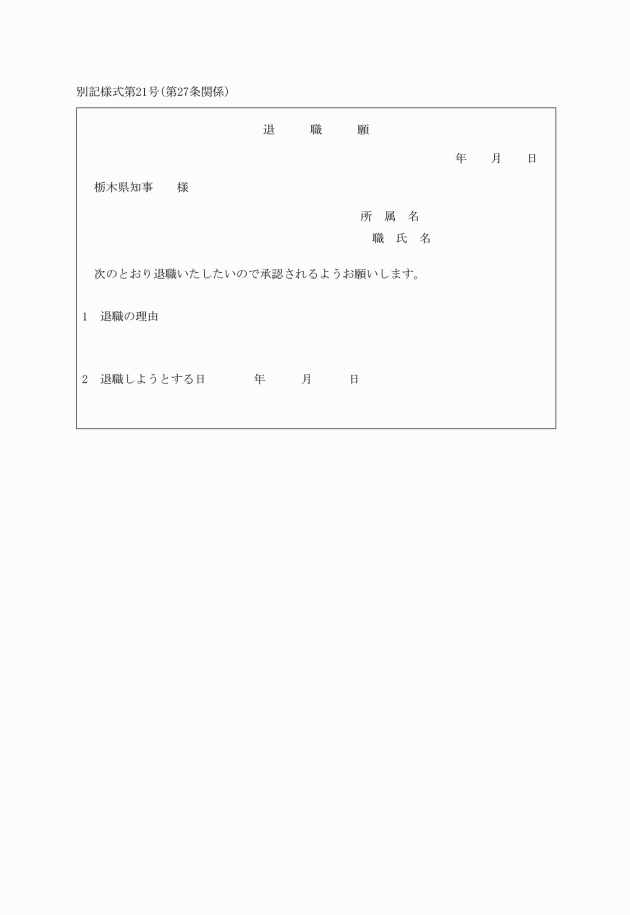 別記様式第21号（第27条関係）

退　職　願

年　月　日

栃木県知事　様

所　属　名
職　氏　名

次のとおり退職いたしたいので承認されるようお願いします。

1　退職の理由

2　退職しようとする日　　年　月　日